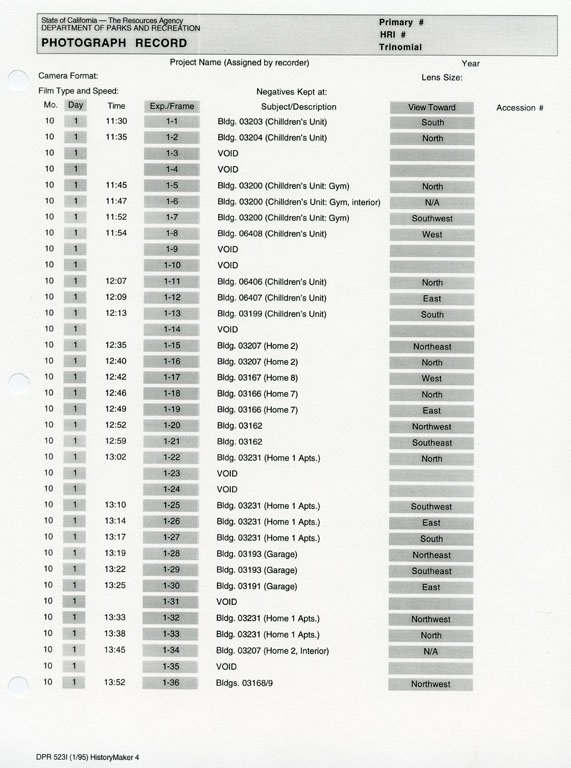 State of California — The Resources Agency
DEPARTMENT OF PARKS AND RECREATION
PHOTOGRAPH RECORD

Primary #
HRI #
Trinomial

Project Name (Assigned by recorder)
Year

Camera Format:
Lens Size:

Film Type and Speed:
Negatives Kept at:

| Mo. | Day | Time | Exp./Frame | Subject/Description | View Toward | Accession # |
|---|---|---|---|---|---|---|
| 10 | 1 | 11:30 | 1-1 | Bldg. 03203 (Chilldren's Unit) | South | |
| 10 | 1 | 11:35 | 1-2 | Bldg. 03204 (Chilldren's Unit) | North | |
| 10 | 1 | | 1-3 | VOID | | |
| 10 | 1 | | 1-4 | VOID | | |
| 10 | 1 | 11:45 | 1-5 | Bldg. 03200 (Chilldren's Unit: Gym) | North | |
| 10 | 1 | 11:47 | 1-6 | Bldg. 03200 (Chilldren's Unit: Gym, interior) | N/A | |
| 10 | 1 | 11:52 | 1-7 | Bldg. 03200 (Chilldren's Unit: Gym) | Southwest | |
| 10 | 1 | 11:54 | 1-8 | Bldg. 06408 (Chilldren's Unit) | West | |
| 10 | 1 | | 1-9 | VOID | | |
| 10 | 1 | | 1-10 | VOID | | |
| 10 | 1 | 12:07 | 1-11 | Bldg. 06406 (Chilldren's Unit) | North | |
| 10 | 1 | 12:09 | 1-12 | Bldg. 06407 (Chilldren's Unit) | East | |
| 10 | 1 | 12:13 | 1-13 | Bldg. 03199 (Chilldren's Unit) | South | |
| 10 | 1 | | 1-14 | VOID | | |
| 10 | 1 | 12:35 | 1-15 | Bldg. 03207 (Home 2) | Northeast | |
| 10 | 1 | 12:40 | 1-16 | Bldg. 03207 (Home 2) | North | |
| 10 | 1 | 12:42 | 1-17 | Bldg. 03167 (Home 8) | West | |
| 10 | 1 | 12:46 | 1-18 | Bldg. 03166 (Home 7) | North | |
| 10 | 1 | 12:49 | 1-19 | Bldg. 03166 (Home 7) | East | |
| 10 | 1 | 12:52 | 1-20 | Bldg. 03162 | Northwest | |
| 10 | 1 | 12:59 | 1-21 | Bldg. 03162 | Southeast | |
| 10 | 1 | 13:02 | 1-22 | Bldg. 03231 (Home 1 Apts.) | North | |
| 10 | 1 | | 1-23 | VOID | | |
| 10 | 1 | | 1-24 | VOID | | |
| 10 | 1 | 13:10 | 1-25 | Bldg. 03231 (Home 1 Apts.) | Southwest | |
| 10 | 1 | 13:14 | 1-26 | Bldg. 03231 (Home 1 Apts.) | East | |
| 10 | 1 | 13:17 | 1-27 | Bldg. 03231 (Home 1 Apts.) | South | |
| 10 | 1 | 13:19 | 1-28 | Bldg. 03193 (Garage) | Northeast | |
| 10 | 1 | 13:22 | 1-29 | Bldg. 03193 (Garage) | Southeast | |
| 10 | 1 | 13:25 | 1-30 | Bldg. 03191 (Garage) | East | |
| 10 | 1 | | 1-31 | VOID | | |
| 10 | 1 | 13:33 | 1-32 | Bldg. 03231 (Home 1 Apts.) | Northwest | |
| 10 | 1 | 13:38 | 1-33 | Bldg. 03231 (Home 1 Apts.) | North | |
| 10 | 1 | 13:45 | 1-34 | Bldg. 03207 (Home 2, Interior) | N/A | |
| 10 | 1 | | 1-35 | VOID | | |
| 10 | 1 | 13:52 | 1-36 | Bldgs. 03168/9 | Northwest | |

DPR 523I (1/95) HistoryMaker 4